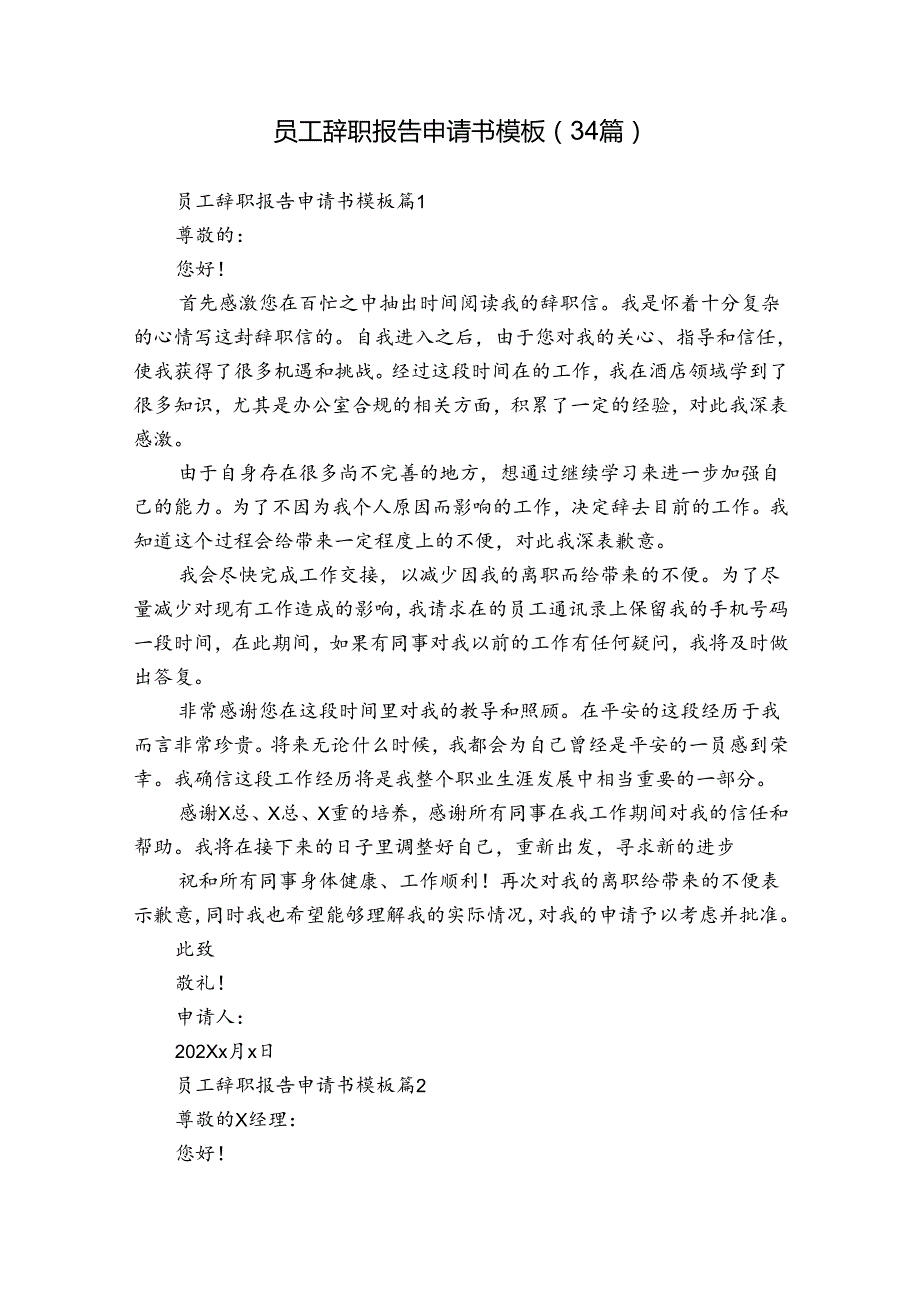 员工辞职报告申请书模板（34篇）

员工辞职报告申请书模板篇1

尊敬的：

您好！

首先感激您在百忙之中抽出时间阅读我的辞职信。我是怀着十分复杂的心情写这封辞职信的。自我进入之后，由于您对我的关心、指导和信任，使我获得了很多机遇和挑战。经过这段时间在的工作，我在酒店领域学到了很多知识，尤其是办公室合规的相关方面，积累了一定的经验，对此我深表感激。

由于自身存在很多尚不完善的地方，想通过继续学习来进一步加强自己的能力。为了不因为我个人原因而影响的工作，决定辞去目前的工作。我知道这个过程会给带来一定程度上的不便，对此我深表歉意。

我会尽快完成工作交接，以减少因我的离职而给带来的不便。为了尽量减少对现有工作造成的影响，我请求在的员工通讯录上保留我的手机号码一段时间，在此期间，如果有同事对我以前的工作有任何疑问，我将及时做出答复。

非常感谢您在这段时间里对我的教导和照顾。在平安的这段经历于我而言非常珍贵。将来无论什么时候，我都会为自己曾经是平安的一员感到荣幸。我确信这段工作经历将是我整个职业生涯发展中相当重要的一部分。

感谢X总、X总、X重的培养，感谢所有同事在我工作期间对我的信任和帮助。我将在接下来的日子里调整好自己，重新出发，寻求新的进步

祝和所有同事身体健康、工作顺利！再次对我的离职给带来的不便表示歉意，同时我也希望能够理解我的实际情况，对我的申请予以考虑并批准。

此致

敬礼！

申请人：

202Xx月x日

员工辞职报告申请书模板篇2

尊敬的X经理：

您好！